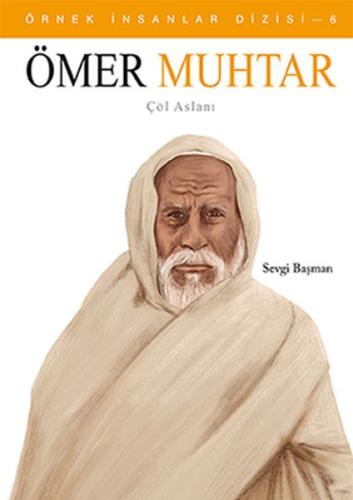 ÖRNEK İNSANLAR DİZİSİ — 6

ÖMER MUHTAR

Çöl Aslanı

Sevgi Başman